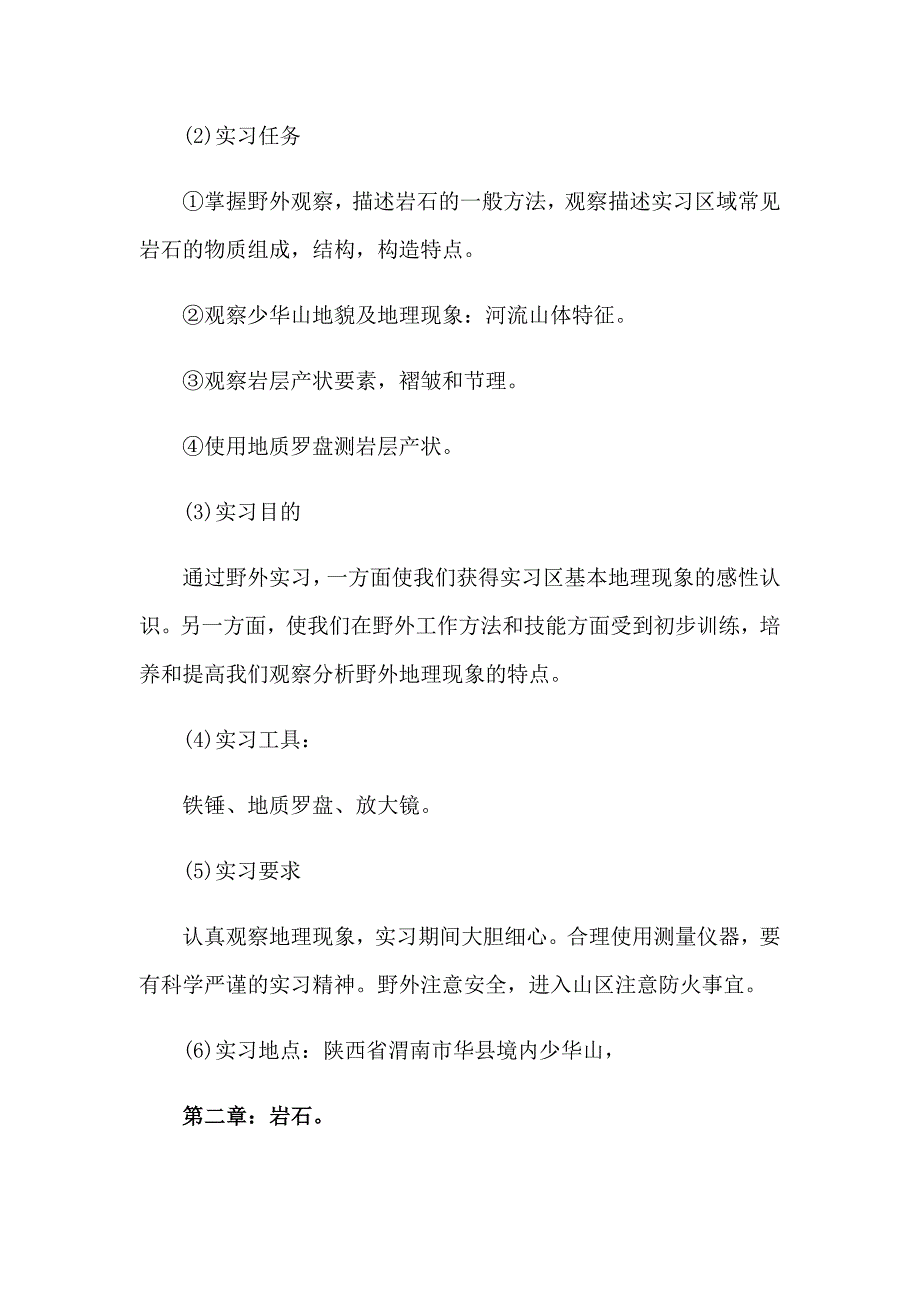 (2)实习任务

①掌握野外观察，描述岩石的一般方法，观察描述实习区域常见岩石的物质组成，结构，构造特点。

②观察少华山地貌及地理现象：河流山体特征。

③观察岩层产状要素，褶皱和节理。

④使用地质罗盘测岩层产状。

(3)实习目的

通过野外实习，一方面使我们获得实习区基本地理现象的感性认识。另一方面，使我们在野外工作方法和技能方面受到初步训练，培养和提高我们观察分析野外地理现象的特点。

(4)实习工具：

铁锤、地质罗盘、放大镜。

(5)实习要求

认真观察地理现象，实习期间大胆细心。合理使用测量仪器，要有科学严谨的实习精神。野外注意安全，进入山区注意防火事宜。

(6)实习地点：陕西省渭南市华县境内少华山，

第二章：岩石。